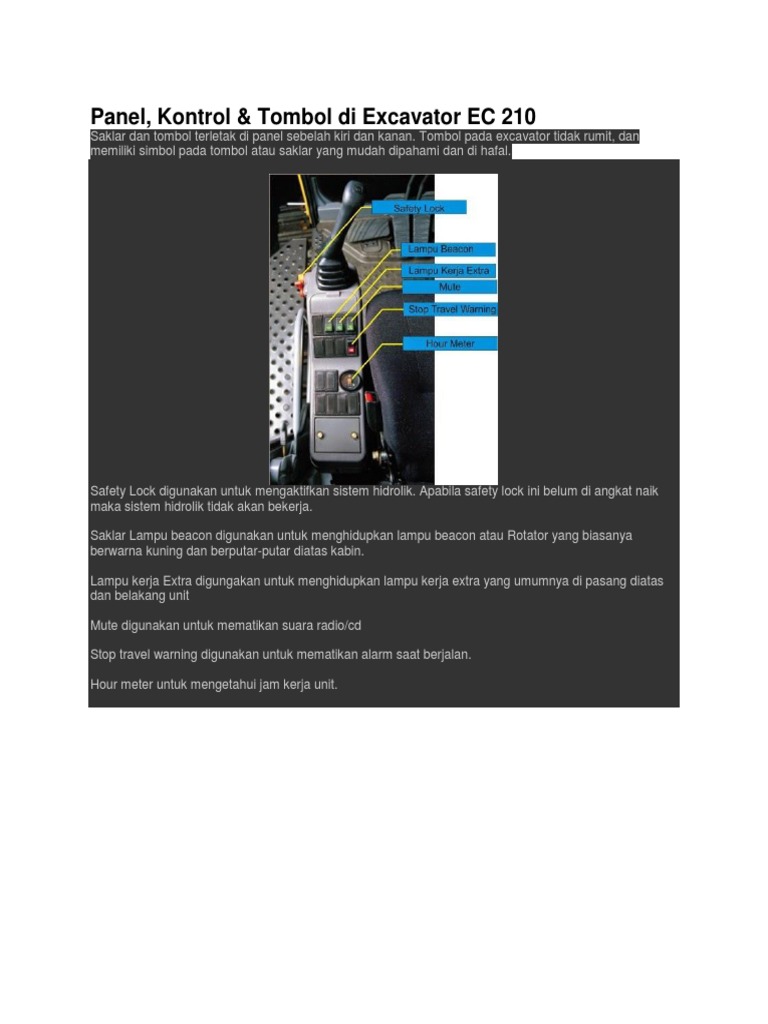 Panel, Kontrol & Tombol di Excavator EC 210

Saklar dan tombol terletak di panel sebelah kiri dan kanan. Tombol pada excavator tidak rumit, dan memiliki simbol pada tombol atau saklar yang mudah dipahami dan di hafal.

Safety Lock
Lampu Beacon
Lampu Kerja Extra
Mute
Stop Travel Warning
Hour Meter

Safety Lock digunakan untuk mengaktifkan sistem hidrolik. Apabila safety lock ini belum di angkat naik maka sistem hidrolik tidak akan bekerja.

Saklar Lampu beacon digunakan untuk menghidupkan lampu beacon atau Rotator yang biasanya berwarna kuning dan berputar-putar diatas kabin.

Lampu kerja Extra digungakan untuk menghidupkan lampu kerja extra yang umumnya di pasang diatas dan belakang unit

Mute digunakan untuk mematikan suara radio/cd

Stop travel warning digunakan untuk mematikan alarm saat berjalan.

Hour meter untuk mengetahui jam kerja unit.